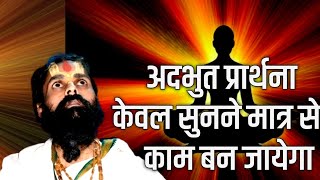 अदभुत प्रार्थना
केवल सुनने मात्र से
काम बन जायेगा